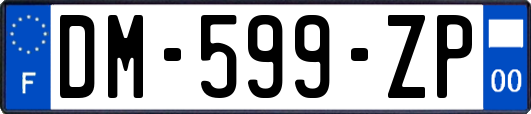 F
DM-599-ZP
00